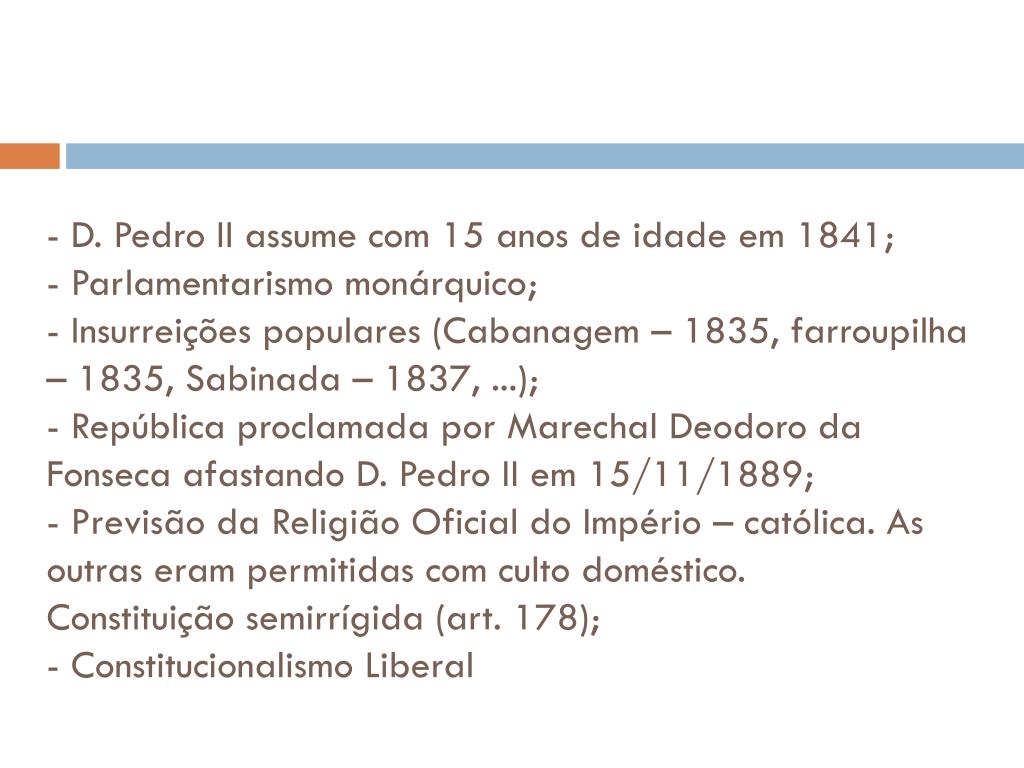 - D. Pedro II assume com 15 anos de idade em 1841;
- Parlamentarismo monárquico;
- Insurreições populares (Cabanagem – 1835, farroupilha – 1835, Sabinada – 1837, ...);
- República proclamada por Marechal Deodoro da Fonseca afastando D. Pedro II em 15/11/1889;
- Previsão da Religião Oficial do Império – católica. As outras eram permitidas com culto doméstico.
Constituição semirrígida (art. 178);
- Constitucionalismo Liberal